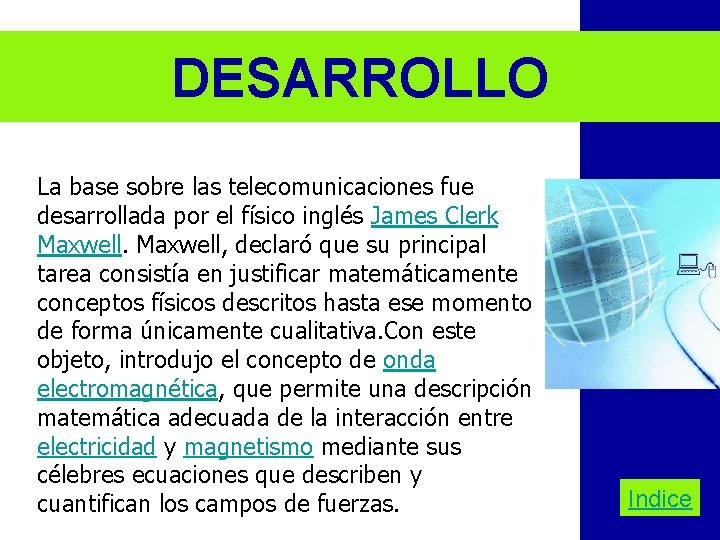 DESARROLLO

La base sobre las telecomunicaciones fue desarrollada por el físico inglés James Clerk Maxwell. Maxwell, declaró que su principal tarea consistía en justificar matemáticamente conceptos físicos descritos hasta ese momento de forma únicamente cualitativa.Con este objeto, introdujo el concepto de onda electromagnética, que permite una descripción matemática adecuada de la interacción entre electricidad y magnetismo mediante sus célebres ecuaciones que describen y cuantifican los campos de fuerzas.

Indice